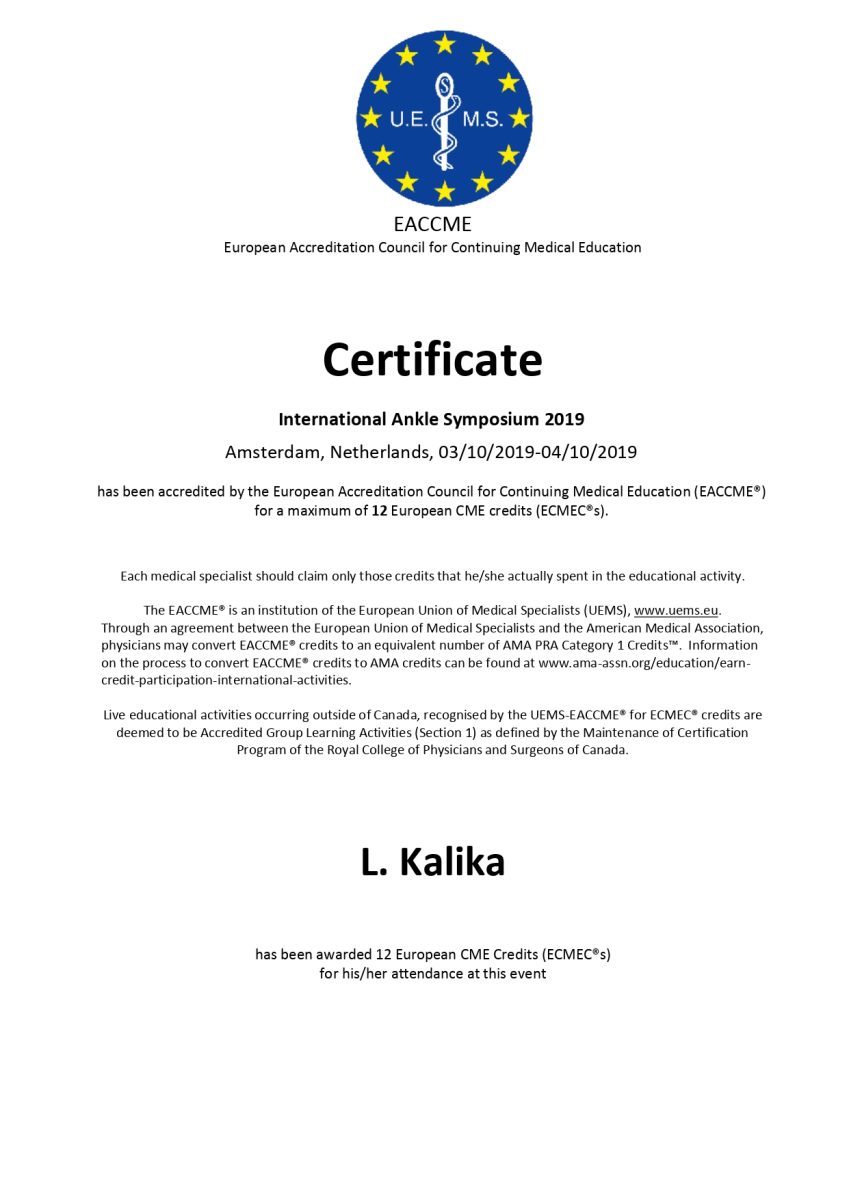 U.E. M.S.

EACCME
European Accreditation Council for Continuing Medical Education

Certificate

International Ankle Symposium 2019

Amsterdam, Netherlands, 03/10/2019-04/10/2019

has been accredited by the European Accreditation Council for Continuing Medical Education (EACCME®) for a maximum of 12 European CME credits (ECMEC®s).

Each medical specialist should claim only those credits that he/she actually spent in the educational activity.

The EACCME® is an institution of the European Union of Medical Specialists (UEMS), www.uems.eu. Through an agreement between the European Union of Medical Specialists and the American Medical Association, physicians may convert EACCME® credits to an equivalent number of AMA PRA Category 1 Credits™. Information on the process to convert EACCME® credits to AMA credits can be found at www.ama-assn.org/education/earn-credit-participation-international-activities.

Live educational activities occurring outside of Canada, recognised by the UEMS-EACCME® for ECMEC® credits are deemed to be Accredited Group Learning Activities (Section 1) as defined by the Maintenance of Certification Program of the Royal College of Physicians and Surgeons of Canada.

L. Kalika

has been awarded 12 European CME Credits (ECMEC®s) for his/her attendance at this event